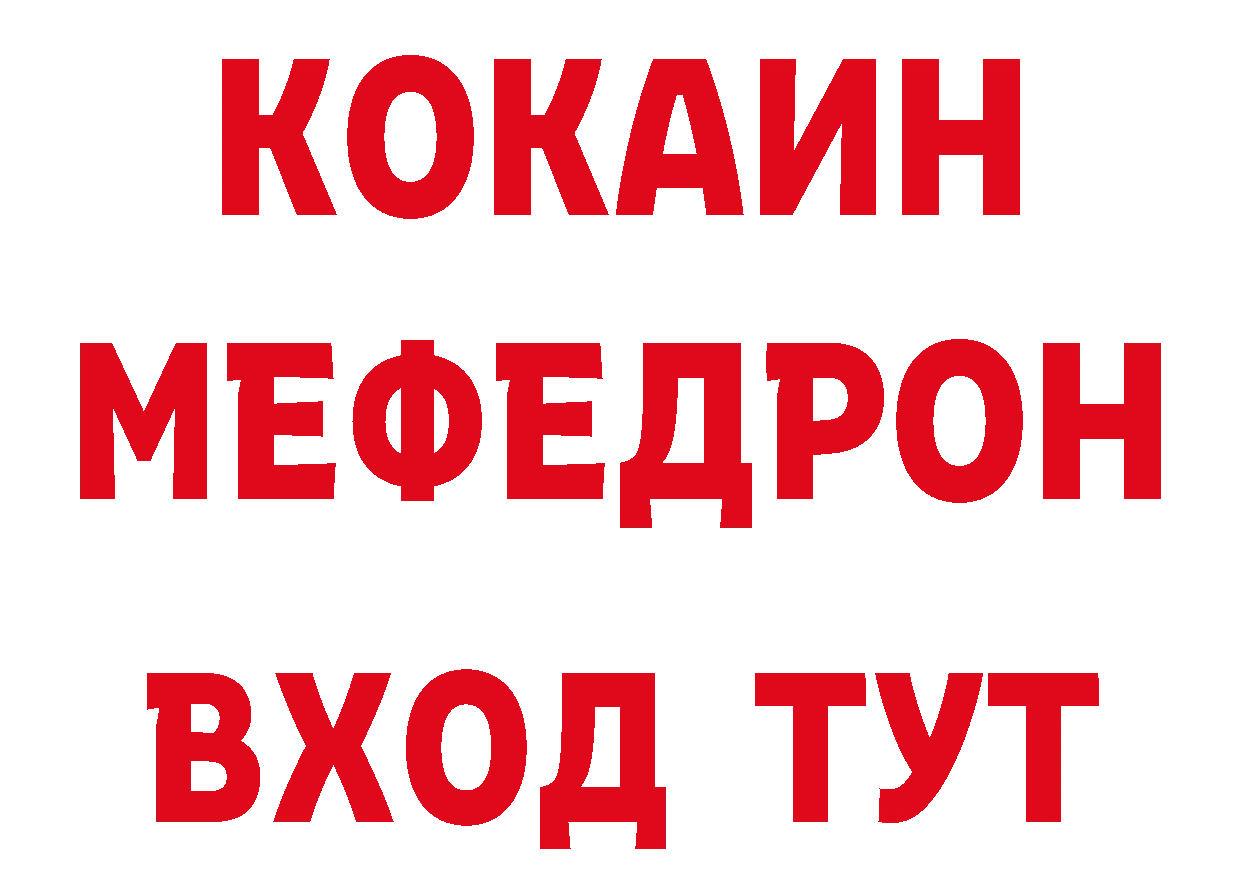 КОКАИН
МЕФЕДРОН
ВХОД ТУТ